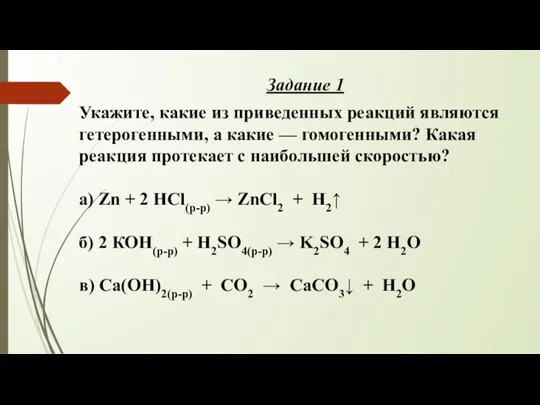 Задание 1

Укажите, какие из приведенных реакций являются гетерогенными, а какие — гомогенными? Какая реакция протекает с наибольшей скоростью?

а) $Zn + 2\ HCl_{(р-р)} \rightarrow ZnCl_2 + H_2\uparrow$

б) $2\ KOH_{(р-р)} + H_2SO_{4(р-р)} \rightarrow K_2SO_4 + 2\ H_2O$

в) $Ca(OH)_{2(р-р)} + CO_2 \rightarrow CaCO_3\downarrow + H_2O$